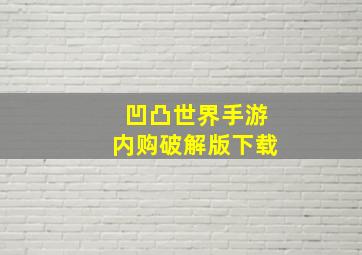 凹凸世界手游
内购破解版下载